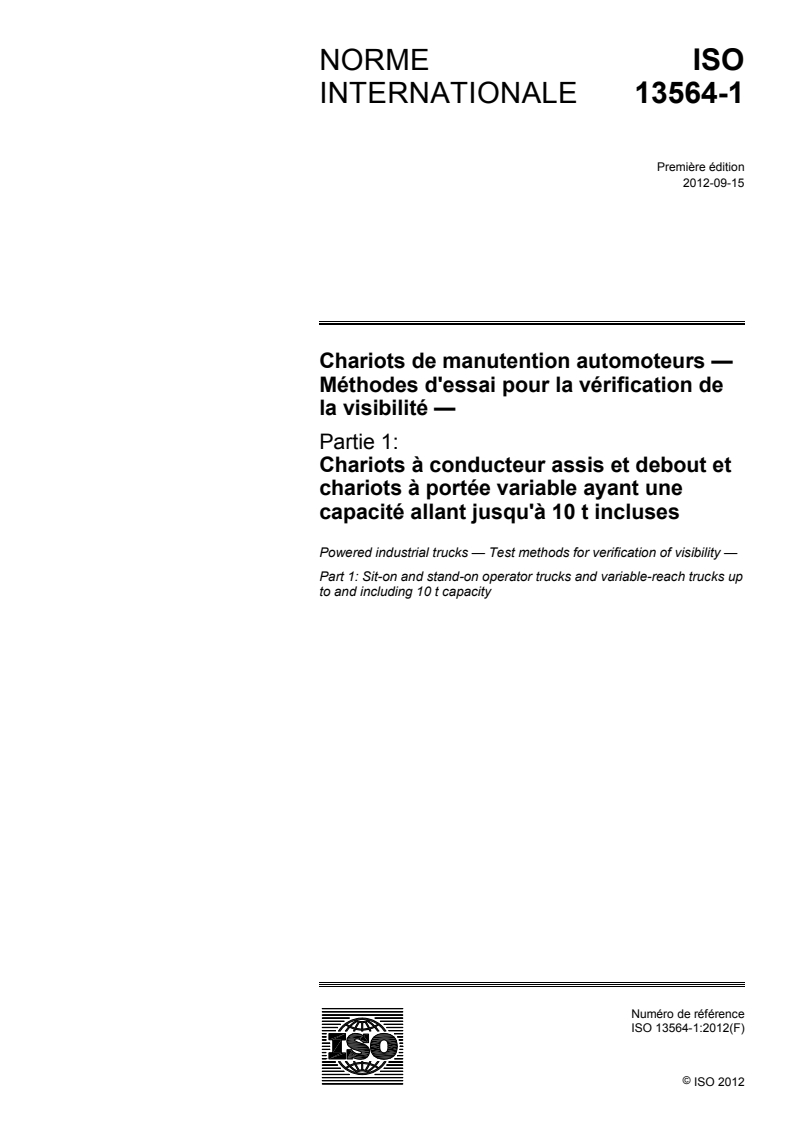 NORME INTERNATIONALE

ISO 13564-1

Première édition
2012-09-15

Chariots de manutention automoteurs — Méthodes d'essai pour la vérification de la visibilité —

Partie 1:
Chariots à conducteur assis et debout et chariots à portée variable ayant une capacité allant jusqu'à 10 t incluses

Powered industrial trucks — Test methods for verification of visibility —

Part 1: Sit-on and stand-on operator trucks and variable-reach trucks up to and including 10 t capacity

ISO

Numéro de référence
ISO 13564-1:2012(F)

© ISO 2012